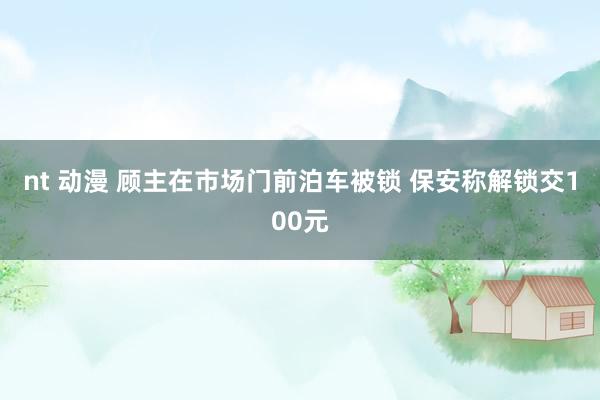 nt 动漫 顾主在市场门前泊车被锁 保安称解锁交100元